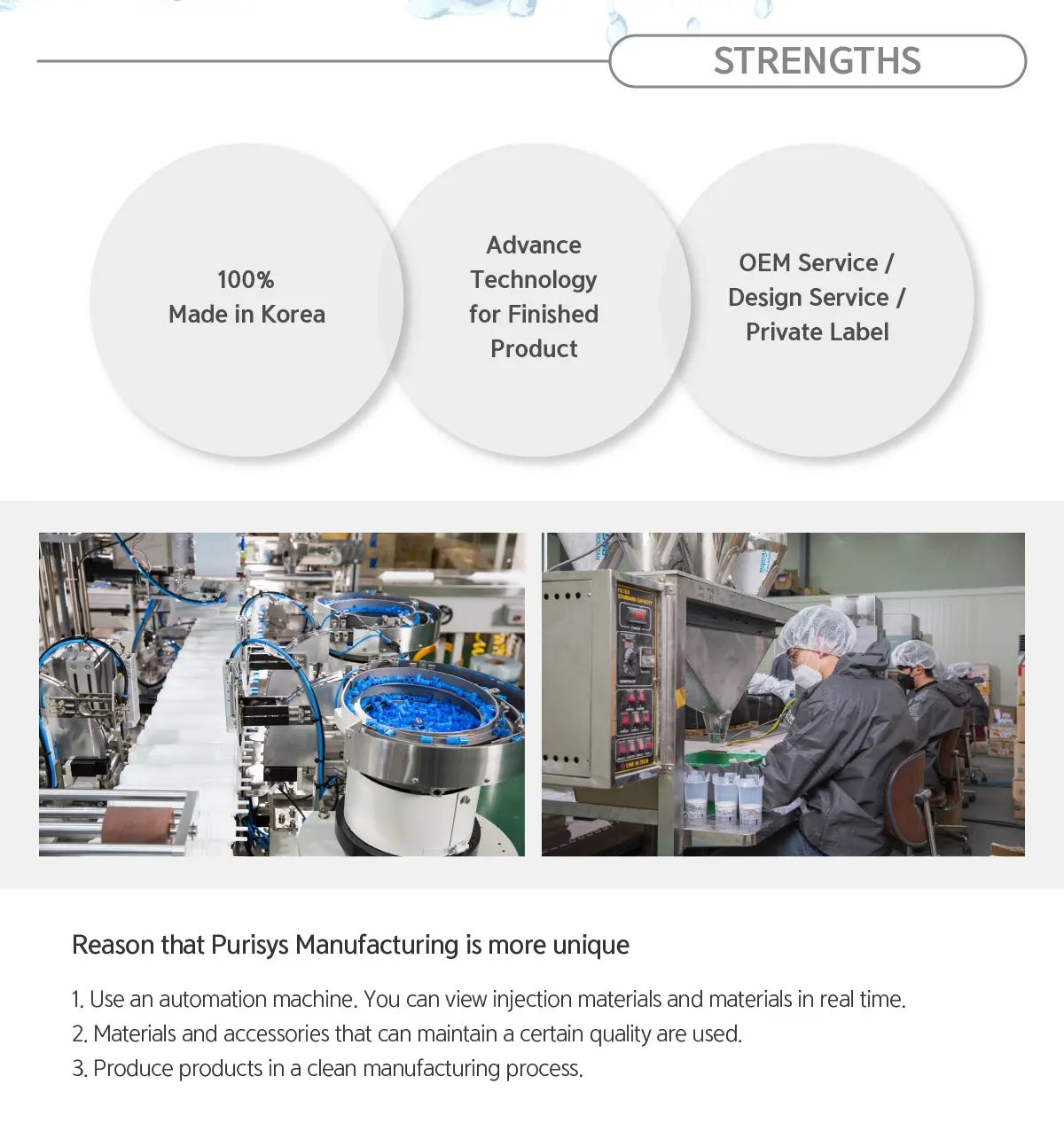 STRENGTHS

100%
Made in Korea

Advance
Technology
for Finished
Product

OEM Service /
Design Service /
Private Label

Reason that Purisys Manufacturing is more unique

1. Use an automation machine. You can view injection materials and materials in real time.
2. Materials and accessories that can maintain a certain quality are used.
3. Produce products in a clean manufacturing process.